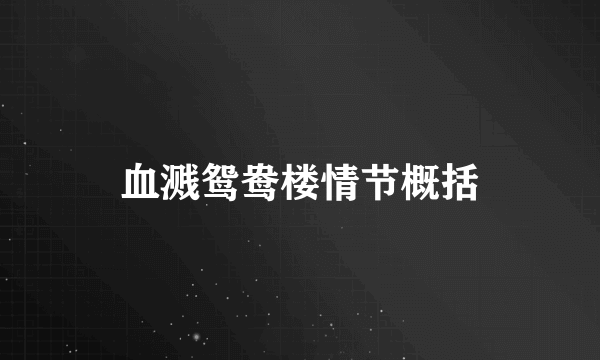 血溅鸳鸯楼情节概括